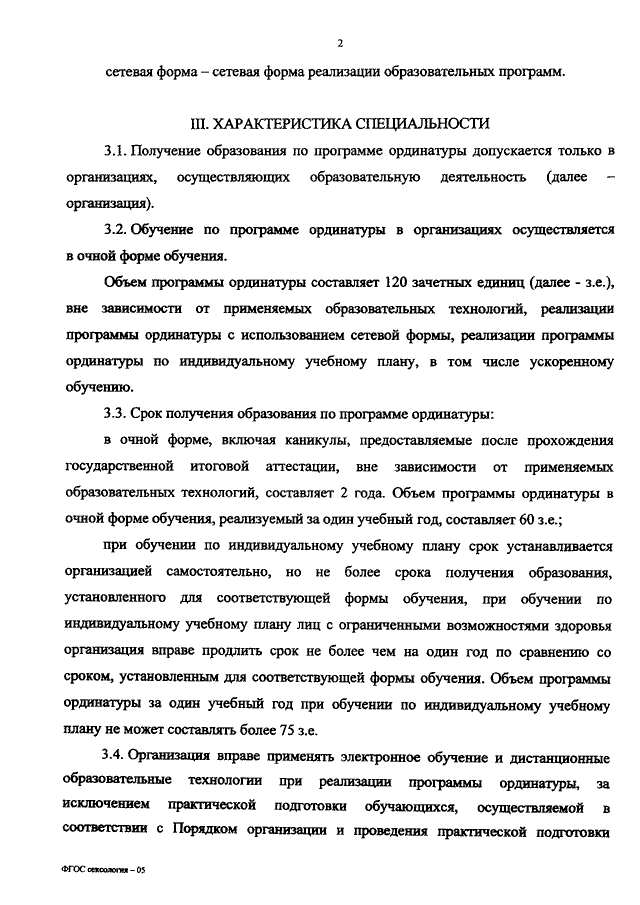 2

сетевая форма – сетевая форма реализации образовательных программ.

III. ХАРАКТЕРИСТИКА СПЕЦИАЛЬНОСТИ

3.1. Получение образования по программе ординатуры допускается только в организациях, осуществляющих образовательную деятельность (далее – организация).

3.2. Обучение по программе ординатуры в организациях осуществляется в очной форме обучения.

Объем программы ординатуры составляет 120 зачетных единиц (далее - з.е.), вне зависимости от применяемых образовательных технологий, реализации программы ординатуры с использованием сетевой формы, реализации программы ординатуры по индивидуальному учебному плану, в том числе ускоренному обучению.

3.3. Срок получения образования по программе ординатуры:

в очной форме, включая каникулы, предоставляемые после прохождения государственной итоговой аттестации, вне зависимости от применяемых образовательных технологий, составляет 2 года. Объем программы ординатуры в очной форме обучения, реализуемый за один учебный год, составляет 60 з.е.;

при обучении по индивидуальному учебному плану срок устанавливается организацией самостоятельно, но не более срока получения образования, установленного для соответствующей формы обучения, при обучении по индивидуальному учебному плану лиц с ограниченными возможностями здоровья организация вправе продлить срок не более чем на один год по сравнению со сроком, установленным для соответствующей формы обучения. Объем программы ординатуры за один учебный год при обучении по индивидуальному учебному плану не может составлять более 75 з.е.

3.4. Организация вправе применять электронное обучение и дистанционные образовательные технологии при реализации программы ординатуры, за исключением практической подготовки обучающихся, осуществляемой в соответствии с Порядком организации и проведения практической подготовки

ФГОС сексология – 05